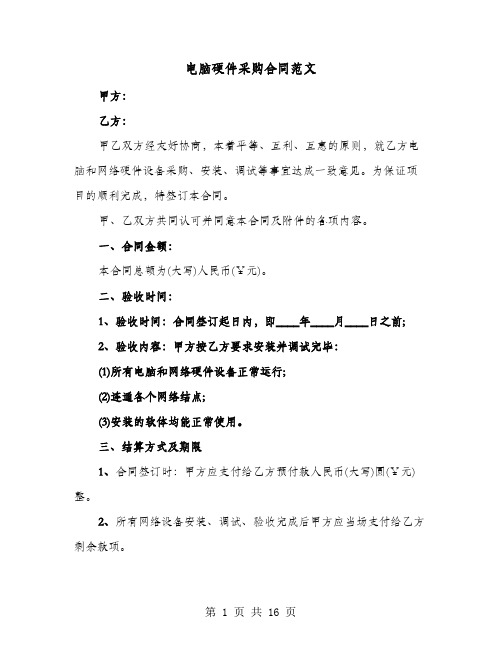 电脑硬件采购合同范文

甲方：

乙方：

甲乙双方经友好协商，本着平等、互利、互惠的原则，就乙方电脑和网络硬件设备采购、安装、调试等事宜达成一致意见。为保证项目的顺利完成，特签订本合同。

甲、乙双方共同认可并同意本合同及附件的各项内容。

一、合同金额：

本合同总额为(大写)人民币(￥元)。

二、验收时间：

1、验收时间：合同签订起日内，即____年____月____日之前；

2、验收内容：甲方按乙方要求安装并调试完毕：

(1)所有电脑和网络硬件设备正常运行；

(2)连通各个网络结点；

(3)安装的软体均能正常使用。

三、结算方式及期限

1、合同签订时：甲方应支付给乙方预付款人民币(大写)圆(￥元)整。

2、所有网络设备安装、调试、验收完成后甲方应当场支付给乙方剩余款项。

第 1 页 共 16 页